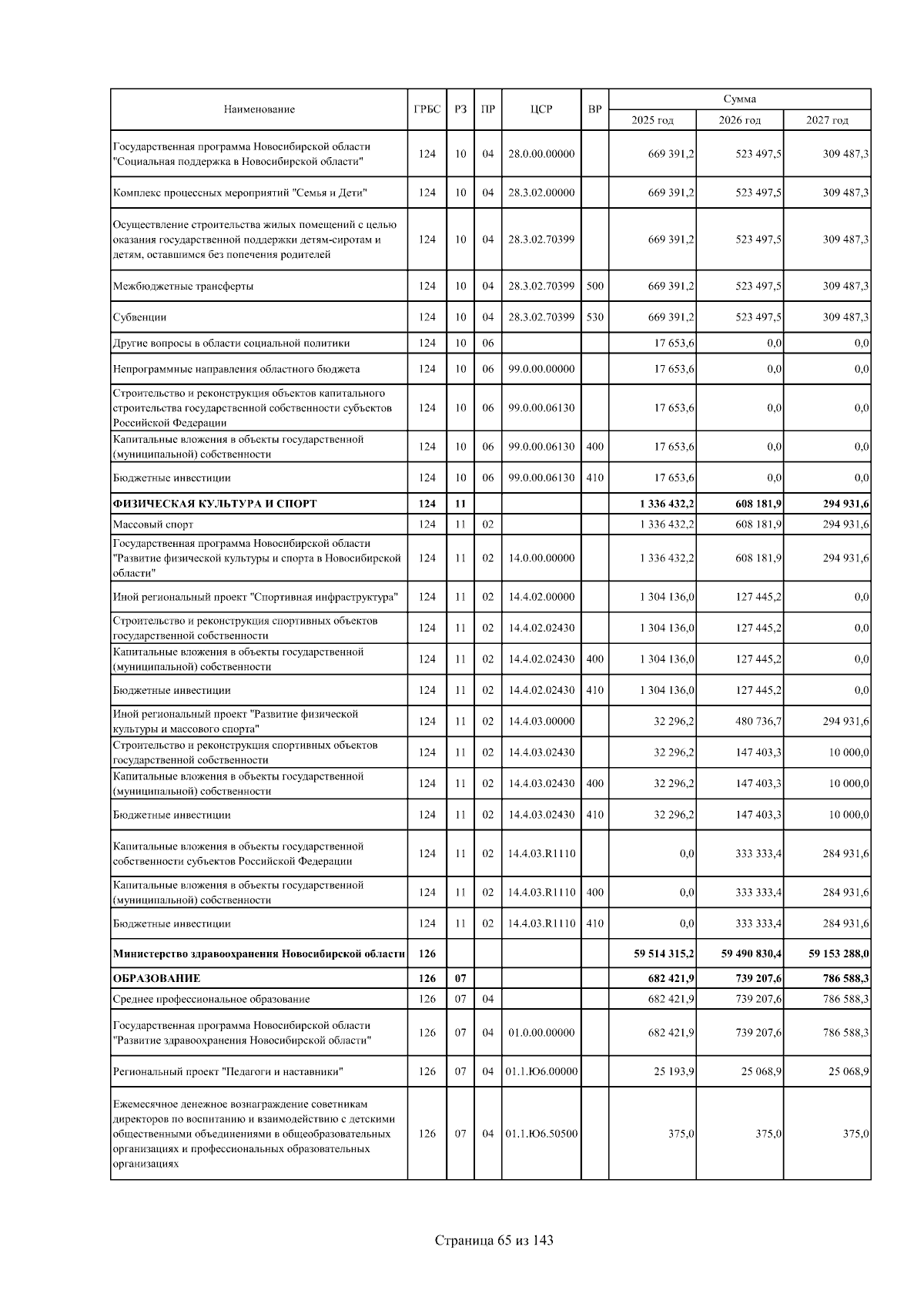 | Наименование | ГРБС | РЗ | ПР | ЦСР | ВР | Сумма 2025 год | Сумма 2026 год | Сумма 2027 год |
|---|---|---|---|---|---|---|---|---|
| Государственная программа Новосибирской области "Социальная поддержка в Новосибирской области" | 124 | 10 | 04 | 28.0.00.00000 | | 669 391,2 | 523 497,5 | 309 487,3 |
| Комплекс процессных мероприятий "Семья и Дети" | 124 | 10 | 04 | 28.3.02.00000 | | 669 391,2 | 523 497,5 | 309 487,3 |
| Осуществление строительства жилых помещений с целью оказания государственной поддержки детям-сиротам и детям, оставшимся без попечения родителей | 124 | 10 | 04 | 28.3.02.70399 | | 669 391,2 | 523 497,5 | 309 487,3 |
| Межбюджетные трансферты | 124 | 10 | 04 | 28.3.02.70399 | 500 | 669 391,2 | 523 497,5 | 309 487,3 |
| Субвенции | 124 | 10 | 04 | 28.3.02.70399 | 530 | 669 391,2 | 523 497,5 | 309 487,3 |
| Другие вопросы в области социальной политики | 124 | 10 | 06 | | | 17 653,6 | 0,0 | 0,0 |
| Непрограммные направления областного бюджета | 124 | 10 | 06 | 99.0.00.00000 | | 17 653,6 | 0,0 | 0,0 |
| Строительство и реконструкция объектов капитального строительства государственной собственности субъектов Российской Федерации | 124 | 10 | 06 | 99.0.00.06130 | | 17 653,6 | 0,0 | 0,0 |
| Капитальные вложения в объекты государственной (муниципальной) собственности | 124 | 10 | 06 | 99.0.00.06130 | 400 | 17 653,6 | 0,0 | 0,0 |
| Бюджетные инвестиции | 124 | 10 | 06 | 99.0.00.06130 | 410 | 17 653,6 | 0,0 | 0,0 |
| **ФИЗИЧЕСКАЯ КУЛЬТУРА И СПОРТ** | **124** | **11** | | | | **1 336 432,2** | **608 181,9** | **294 931,6** |
| Массовый спорт | 124 | 11 | 02 | | | 1 336 432,2 | 608 181,9 | 294 931,6 |
| Государственная программа Новосибирской области "Развитие физической культуры и спорта в Новосибирской области" | 124 | 11 | 02 | 14.0.00.00000 | | 1 336 432,2 | 608 181,9 | 294 931,6 |
| Иной региональный проект "Спортивная инфраструктура" | 124 | 11 | 02 | 14.4.02.00000 | | 1 304 136,0 | 127 445,2 | 0,0 |
| Строительство и реконструкция спортивных объектов государственной собственности | 124 | 11 | 02 | 14.4.02.02430 | | 1 304 136,0 | 127 445,2 | 0,0 |
| Капитальные вложения в объекты государственной (муниципальной) собственности | 124 | 11 | 02 | 14.4.02.02430 | 400 | 1 304 136,0 | 127 445,2 | 0,0 |
| Бюджетные инвестиции | 124 | 11 | 02 | 14.4.02.02430 | 410 | 1 304 136,0 | 127 445,2 | 0,0 |
| Иной региональный проект "Развитие физической культуры и массового спорта" | 124 | 11 | 02 | 14.4.03.00000 | | 32 296,2 | 480 736,7 | 294 931,6 |
| Строительство и реконструкция спортивных объектов государственной собственности | 124 | 11 | 02 | 14.4.03.02430 | | 32 296,2 | 147 403,3 | 10 000,0 |
| Капитальные вложения в объекты государственной (муниципальной) собственности | 124 | 11 | 02 | 14.4.03.02430 | 400 | 32 296,2 | 147 403,3 | 10 000,0 |
| Бюджетные инвестиции | 124 | 11 | 02 | 14.4.03.02430 | 410 | 32 296,2 | 147 403,3 | 10 000,0 |
| Капитальные вложения в объекты государственной собственности субъектов Российской Федерации | 124 | 11 | 02 | 14.4.03.R1110 | | 0,0 | 333 333,4 | 284 931,6 |
| Капитальные вложения в объекты государственной (муниципальной) собственности | 124 | 11 | 02 | 14.4.03.R1110 | 400 | 0,0 | 333 333,4 | 284 931,6 |
| Бюджетные инвестиции | 124 | 11 | 02 | 14.4.03.R1110 | 410 | 0,0 | 333 333,4 | 284 931,6 |
| **Министерство здравоохранения Новосибирской области** | **126** | | | | | **59 514 315,2** | **59 490 830,4** | **59 153 288,0** |
| **ОБРАЗОВАНИЕ** | **126** | **07** | | | | **682 421,9** | **739 207,6** | **786 588,3** |
| Среднее профессиональное образование | 126 | 07 | 04 | | | 682 421,9 | 739 207,6 | 786 588,3 |
| Государственная программа Новосибирской области "Развитие здравоохранения Новосибирской области" | 126 | 07 | 04 | 01.0.00.00000 | | 682 421,9 | 739 207,6 | 786 588,3 |
| Региональный проект "Педагоги и наставники" | 126 | 07 | 04 | 01.1.Ю6.00000 | | 25 193,9 | 25 068,9 | 25 068,9 |
| Ежемесячное денежное вознаграждение советникам директоров по воспитанию и взаимодействию с детскими общественными объединениями в общеобразовательных организациях и профессиональных образовательных организациях | 126 | 07 | 04 | 01.1.Ю6.50500 | | 375,0 | 375,0 | 375,0 |

Страница 65 из 143